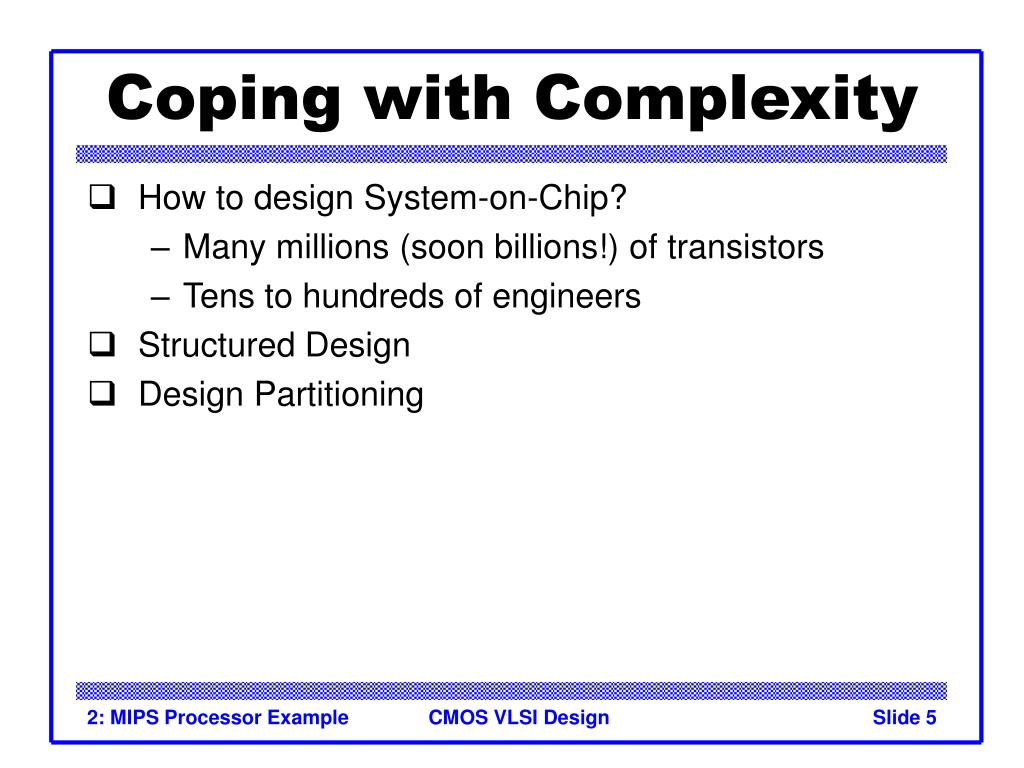 Coping with Complexity

❑ How to design System-on-Chip?
– Many millions (soon billions!) of transistors
– Tens to hundreds of engineers
❑ Structured Design
❑ Design Partitioning

2: MIPS Processor Example CMOS VLSI Design Slide 5